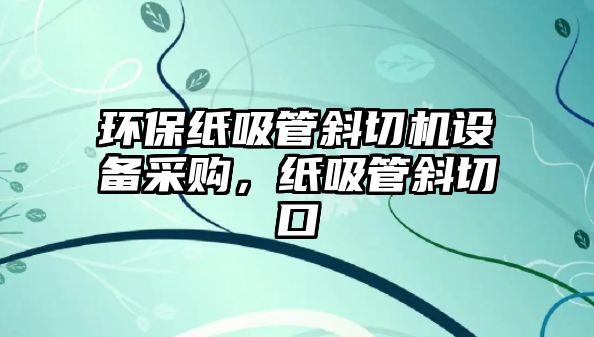 环保纸吸管斜切机设备采购，纸吸管斜切口